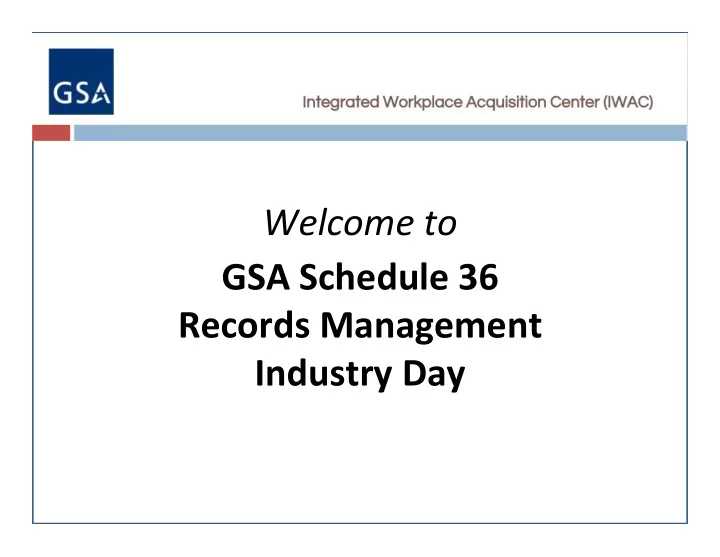 GSA

Integrated Workplace Acquisition Center (IWAC)

Welcome to

GSA Schedule 36
Records Management
Industry Day